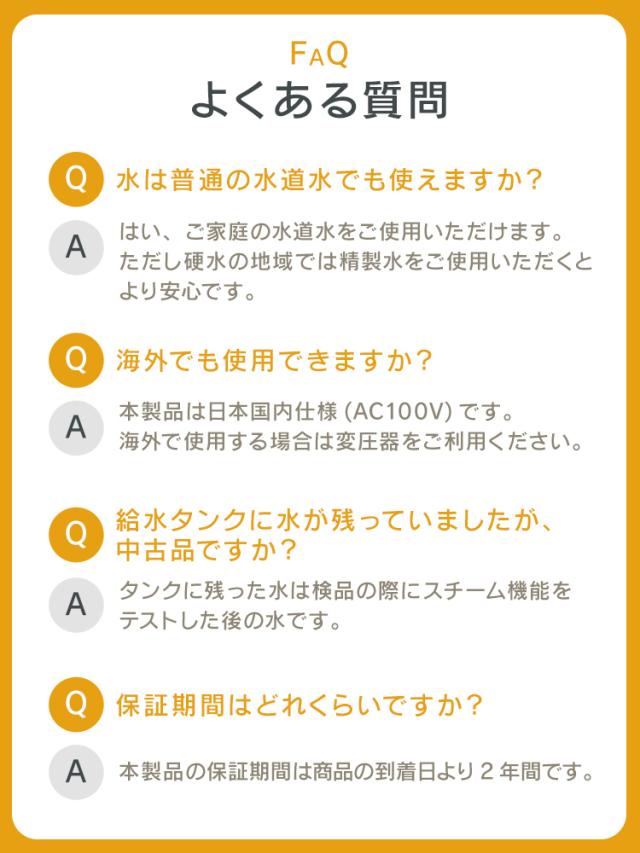 FAQ
よくある質問

Q 水は普通の水道水でも使えますか?

A はい、ご家庭の水道水をご使用いただけます。ただし硬水の地域では精製水をご使用いただくとより安心です。

Q 海外でも使用できますか?

A 本製品は日本国内仕様(AC100V)です。海外で使用する場合は変圧器をご利用ください。

Q 給水タンクに水が残っていましたが、中古品ですか?

A タンクに残った水は検品の際にスチーム機能をテストした後の水です。

Q 保証期間はどれくらいですか?

A 本製品の保証期間は商品の到着日より2年間です。